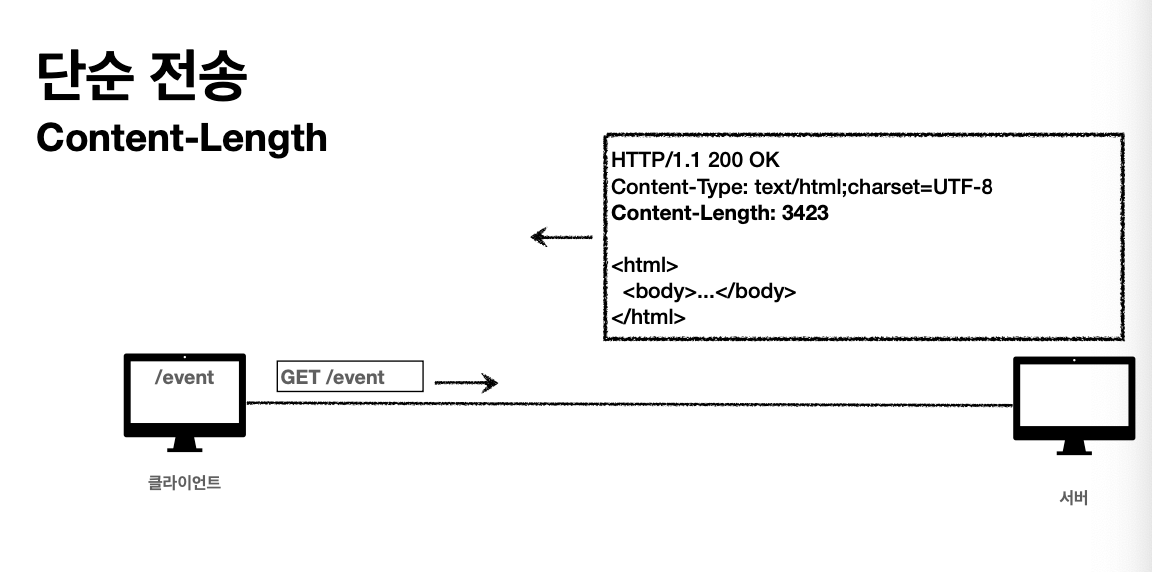 단순 전송

Content-Length

HTTP/1.1 200 OK
Content-Type: text/html;charset=UTF-8
Content-Length: 3423

<html>
<body>...</body>
</html>

/event

GET /event

클라이언트

서버